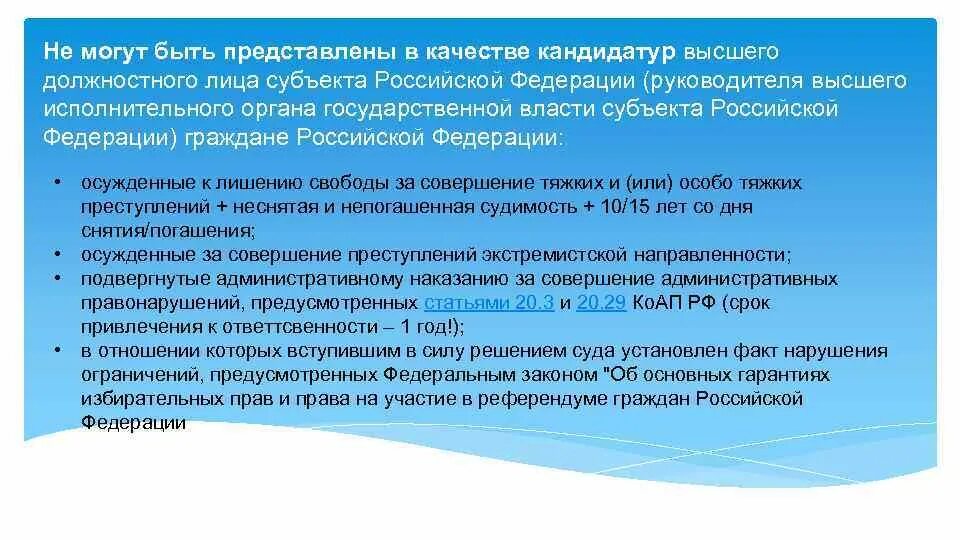 Не могут быть представлены в качестве кандидатур высшего должностного лица субъекта Российской Федерации (руководителя высшего исполнительного органа государственной власти субъекта Российской Федерации) граждане Российской Федерации:

• осужденные к лишению свободы за совершение тяжких и (или) особо тяжких преступлений + неснятая и непогашенная судимость + 10/15 лет со дня снятия/погашения;
• осужденные за совершение преступлений экстремистской направленности;
• подвергнутые административному наказанию за совершение административных правонарушений, предусмотренных статьями 20.3 и 20.29 КоАП РФ (срок привлечения к ответтсвенности – 1 год!);
• в отношении которых вступившим в силу решением суда установлен факт нарушения ограничений, предусмотренных Федеральным законом "Об основных гарантиях избирательных прав и права на участие в референдуме граждан Российской Федерации